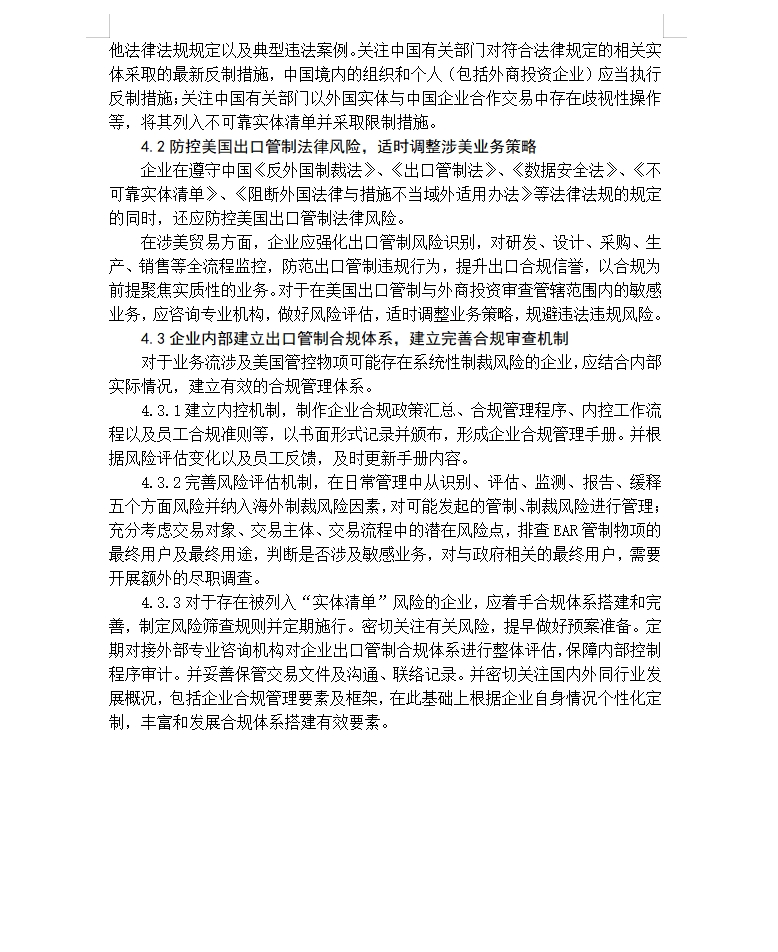 他法律法规规定以及典型违法案例。关注中国有关部门对符合法律规定的相关实体采取的最新反制措施，中国境内的组织和个人（包括外商投资企业）应当执行反制措施；关注中国有关部门以外国实体与中国企业合作交易中存在歧视性操作等，将其列入不可靠实体清单并采取限制措施。

4.2 防控美国出口管制法律风险，适时调整涉美业务策略

企业在遵守中国《反外国制裁法》、《出口管制法》、《数据安全法》、《不可靠实体清单》、《阻断外国法律与措施不当域外适用办法》等法律法规的规定的同时，还应防控美国出口管制法律风险。

在涉美贸易方面，企业应强化出口管制风险识别，对研发、设计、采购、生产、销售等全流程监控，防范出口管制违规行为，提升出口合规信誉，以合规为前提聚焦实质性的业务。对于在美国出口管制与外商投资审查管辖范围内的敏感业务，应咨询专业机构，做好风险评估，适时调整业务策略，规避违法违规风险。

4.3 企业内部建立出口管制合规体系，建立完善合规审查机制

对于业务流涉及美国管控物项可能存在系统性制裁风险的企业，应结合内部实际情况，建立有效的合规管理体系。

4.3.1 建立内控机制，制作企业合规政策汇总、合规管理程序、内控工作流程以及员工合规准则等，以书面形式记录并颁布，形成企业合规管理手册。并根据风险评估变化以及员工反馈，及时更新手册内容。

4.3.2 完善风险评估机制，在日常管理中从识别、评估、监测、报告、缓释五个方面风险并纳入海外制裁风险因素，对可能发起的管制、制裁风险进行管理；充分考虑交易对象、交易主体、交易流程中的潜在风险点，排查 EAR 管制物项的最终用户及最终用途，判断是否涉及敏感业务，对与政府相关的最终用户，需要开展额外的尽职调查。

4.3.3 对于存在被列入“实体清单”风险的企业，应着手合规体系搭建和完善，制定风险筛查规则并定期施行。密切关注有关风险，提早做好预案准备。定期对接外部专业咨询机构对企业出口管制合规体系进行整体评估，保障内部控制程序审计。并妥善保管交易文件及沟通、联络记录。并密切关注国内外同行业发展概况，包括企业合规管理要素及框架，在此基础上根据企业自身情况个性化定制，丰富和发展合规体系搭建有效要素。